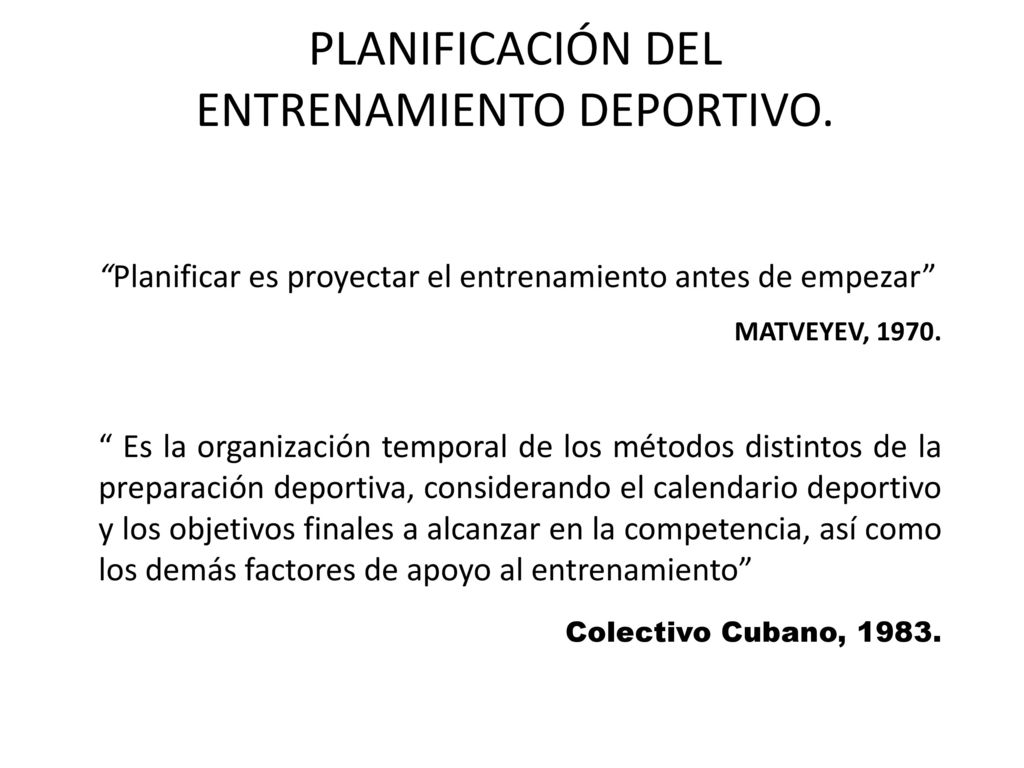 PLANIFICACIÓN DEL ENTRENAMIENTO DEPORTIVO.

“Planificar es proyectar el entrenamiento antes de empezar”

MATVEYEV, 1970.

“ Es la organización temporal de los métodos distintos de la preparación deportiva, considerando el calendario deportivo y los objetivos finales a alcanzar en la competencia, así como los demás factores de apoyo al entrenamiento”

Colectivo Cubano, 1983.